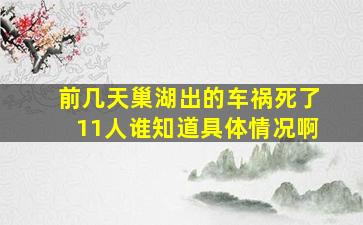 前几天巢湖出的车祸死了11人谁知道具体情况啊